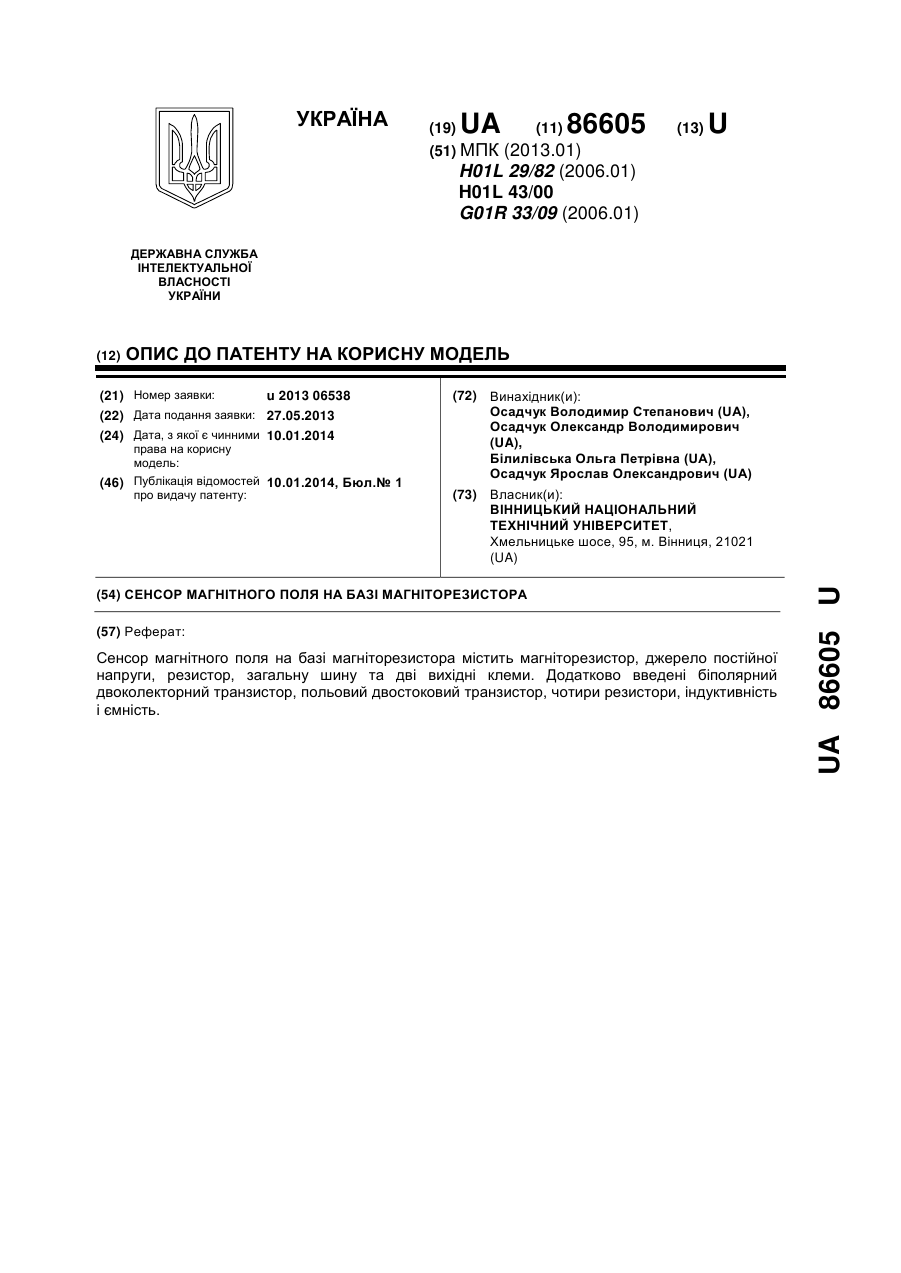 УКРАЇНА

(19) UA (11) 86605 (13) U

(51) МПК (2013.01)
H01L 29/82 (2006.01)
H01L 43/00
G01R 33/09 (2006.01)

ДЕРЖАВНА СЛУЖБА ІНТЕЛЕКТУАЛЬНОЇ ВЛАСНОСТІ УКРАЇНИ

(12) ОПИС ДО ПАТЕНТУ НА КОРИСНУ МОДЕЛЬ

(21) Номер заявки: u 2013 06538
(22) Дата подання заявки: 27.05.2013
(24) Дата, з якої є чинними права на корисну модель: 10.01.2014
(46) Публікація відомостей про видачу патенту: 10.01.2014, Бюл.№ 1

(72) Винахідник(и):
Осадчук Володимир Степанович (UA),
Осадчук Олександр Володимирович (UA),
Білилівська Ольга Петрівна (UA),
Осадчук Ярослав Олександрович (UA)

(73) Власник(и):
ВІННИЦЬКИЙ НАЦІОНАЛЬНИЙ ТЕХНІЧНИЙ УНІВЕРСИТЕТ,
Хмельницьке шосе, 95, м. Вінниця, 21021 (UA)

(54) СЕНСОР МАГНІТНОГО ПОЛЯ НА БАЗІ МАГНІТОРЕЗИСТОРА

(57) Реферат:

Сенсор магнітного поля на базі магніторезистора містить магніторезистор, джерело постійної напруги, резистор, загальну шину та дві вихідні клеми. Додатково введені біполярний двоколекторний транзистор, польовий двостоковий транзистор, чотири резистори, індуктивність і ємність.

UA 86605 U